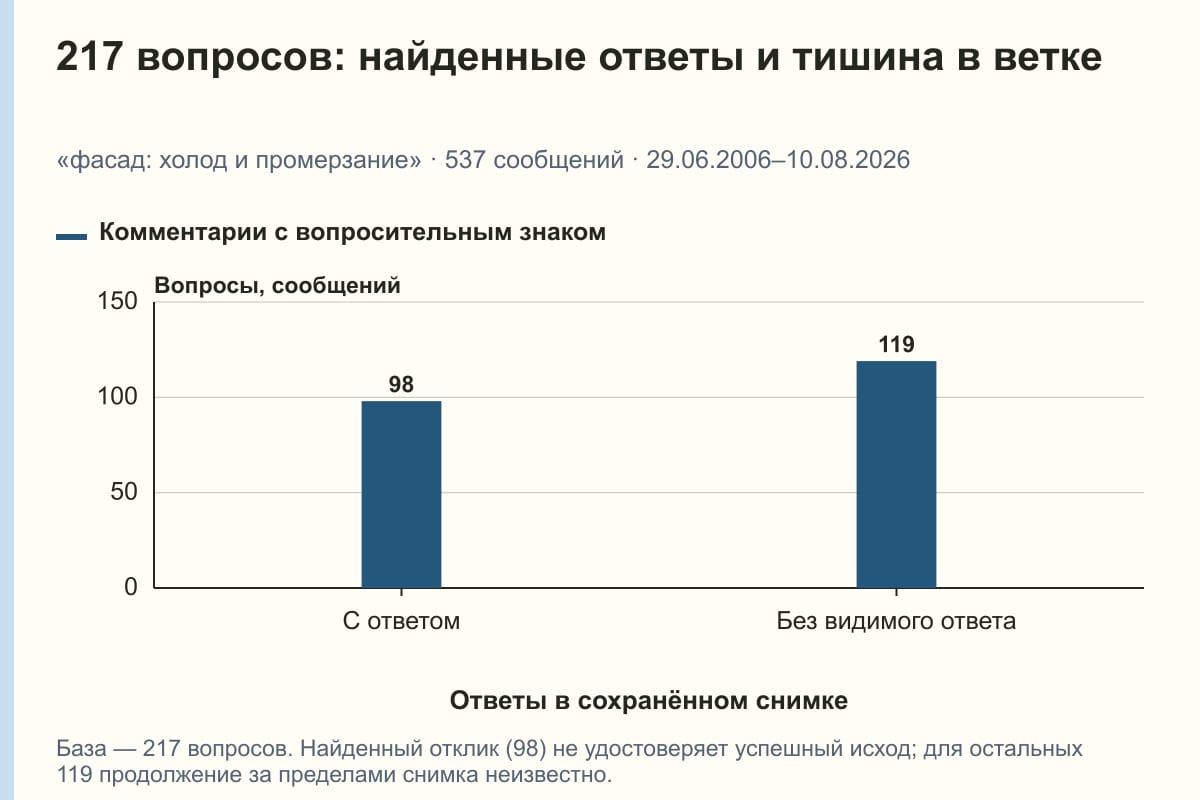 217 вопросов: найденные ответы и тишина в ветке

«фасад: холод и промерзание» · 537 сообщений · 29.06.2006–10.08.2026

Комментарии с вопросительным знаком

Вопросы, сообщений

150
100
50
0

98
119

С ответом
Без видимого ответа

Ответы в сохранённом снимке

База — 217 вопросов. Найденный отклик (98) не удостоверяет успешный исход; для остальных 119 продолжение за пределами снимка неизвестно.